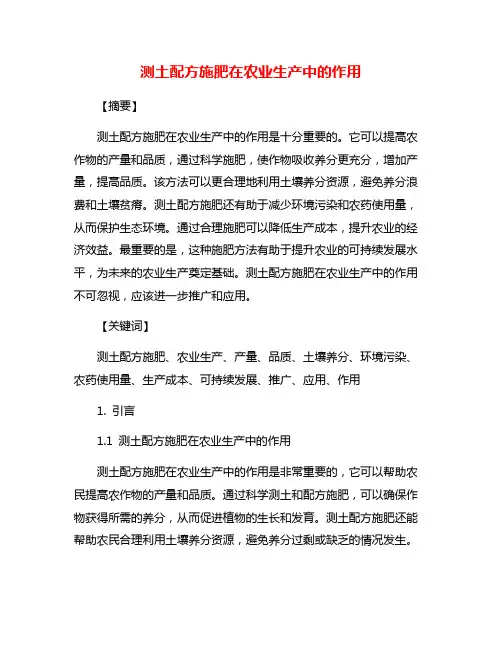 测土配方施肥在农业生产中的作用

【摘要】

测土配方施肥在农业生产中的作用是十分重要的。它可以提高农作物的产量和品质，通过科学施肥，使作物吸收养分更充分，增加产量，提高品质。该方法可以更合理地利用土壤养分资源，避免养分浪费和土壤贫瘠。测土配方施肥还有助于减少环境污染和农药使用量，从而保护生态环境。通过合理施肥可以降低生产成本，提升农业的经济效益。最重要的是，这种施肥方法有助于提升农业的可持续发展水平，为未来的农业生产奠定基础。测土配方施肥在农业生产中的作用不可忽视，应该进一步推广和应用。

【关键词】

测土配方施肥、农业生产、产量、品质、土壤养分、环境污染、农药使用量、生产成本、可持续发展、推广、应用、作用

1. 引言

1.1 测土配方施肥在农业生产中的作用

测土配方施肥在农业生产中的作用是非常重要的，它可以帮助农民提高农作物的产量和品质。通过科学测土和配方施肥，可以确保作物获得所需的养分，从而促进植物的生长和发育。测土配方施肥还能帮助农民合理利用土壤养分资源，避免养分过剩或缺乏的情况发生。